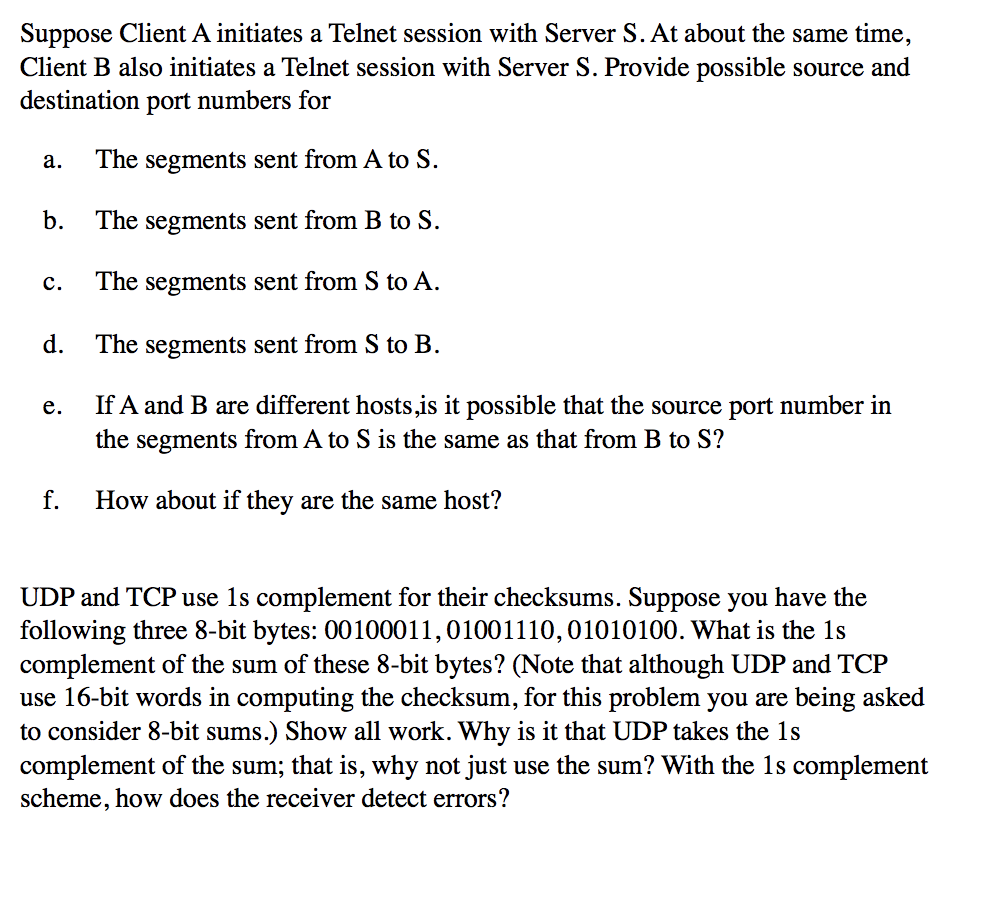 Suppose Client A initiates a Telnet session with Server S. At about the same time, Client B also initiates a Telnet session with Server S. Provide possible source and destination port numbers for

a. The segments sent from A to S.

b. The segments sent from B to S.

c. The segments sent from S to A.

d. The segments sent from S to B.

e. If A and B are different hosts,is it possible that the source port number in the segments from A to S is the same as that from B to S?

f. How about if they are the same host?

UDP and TCP use 1s complement for their checksums. Suppose you have the following three 8-bit bytes: 00100011, 01001110, 01010100. What is the 1s complement of the sum of these 8-bit bytes? (Note that although UDP and TCP use 16-bit words in computing the checksum, for this problem you are being asked to consider 8-bit sums.) Show all work. Why is it that UDP takes the 1s complement of the sum; that is, why not just use the sum? With the 1s complement scheme, how does the receiver detect errors?